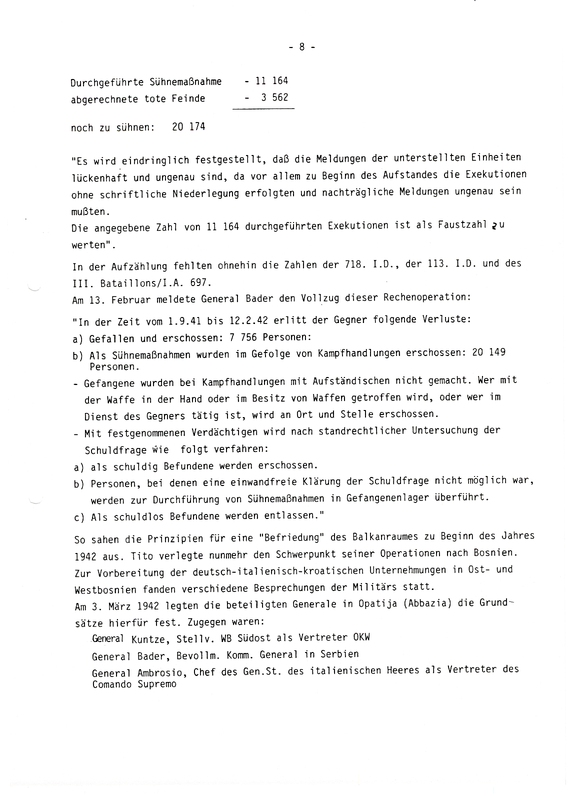 - 8 -

Durchgeführte Sühnemaßnahme - 11 164
abgerechnete tote Feinde - 3 562

noch zu sühnen: 20 174

"Es wird eindringlich festgestellt, daß die Meldungen der unterstellten Einheiten lückenhaft und ungenau sind, da vor allem zu Beginn des Aufstandes die Exekutionen ohne schriftliche Niederlegung erfolgten und nachträgliche Meldungen ungenau sein mußten.
Die angegebene Zahl von 11 164 durchgeführten Exekutionen ist als Faustzahl zu werten".

In der Aufzählung fehlten ohnehin die Zahlen der 718. I.D., der 113. I.D. und des III. Bataillons/I.A. 697.
Am 13. Februar meldete General Bader den Vollzug dieser Rechenoperation:

"In der Zeit vom 1.9.41 bis 12.2.42 erlitt der Gegner folgende Verluste:
a) Gefallen und erschossen: 7 756 Personen:
b) Als Sühnemaßnahmen wurden im Gefolge von Kampfhandlungen erschossen: 20 149 Personen.
- Gefangene wurden bei Kampfhandlungen mit Aufständischen nicht gemacht. Wer mit der Waffe in der Hand oder im Besitz von Waffen getroffen wird, oder wer im Dienst des Gegners tätig ist, wird an Ort und Stelle erschossen.
- Mit festgenommenen Verdächtigen wird nach standrechtlicher Untersuchung der Schuldfrage wie folgt verfahren:
a) als schuldig Befundene werden erschossen.
b) Personen, bei denen eine einwandfreie Klärung der Schuldfrage nicht möglich war, werden zur Durchführung von Sühnemaßnahmen in Gefangenenlager überführt.
c) Als schuldlos Befundene werden entlassen."

So sahen die Prinzipien für eine "Befriedung" des Balkanraumes zu Beginn des Jahres 1942 aus. Tito verlegte nunmehr den Schwerpunkt seiner Operationen nach Bosnien. Zur Vorbereitung der deutsch-italienisch-kroatischen Unternehmungen in Ost- und Westbosnien fanden verschiedene Besprechungen der Militärs statt.
Am 3. März 1942 legten die beteiligten Generale in Opatija (Abbazia) die Grundsätze hierfür fest. Zugegen waren:
General Kuntze, Stellv. WB Südost als Vertreter OKW
General Bader, Bevollm. Komm. General in Serbien
General Ambrosio, Chef des Gen.St. des italienischen Heeres als Vertreter des Comando Supremo